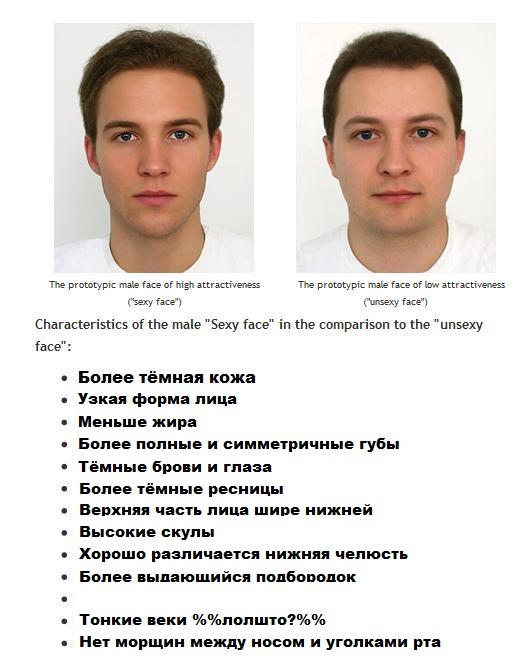 The prototypic male face of high attractiveness ("sexy face")

The prototypic male face of low attractiveness ("unsexy face")

Characteristics of the male "Sexy face" in the comparison to the "unsexy face":

- Более тёмная кожа
- Узкая форма лица
- Меньше жира
- Более полные и симметричные губы
- Тёмные брови и глаза
- Более тёмные ресницы
- Верхняя часть лица шире нижней
- Высокие скулы
- Хорошо различается нижняя челюсть
- Более выдающийся подбородок
- 
- Тонкие веки %%лолшто?%%
- Нет морщин между носом и уголками рта